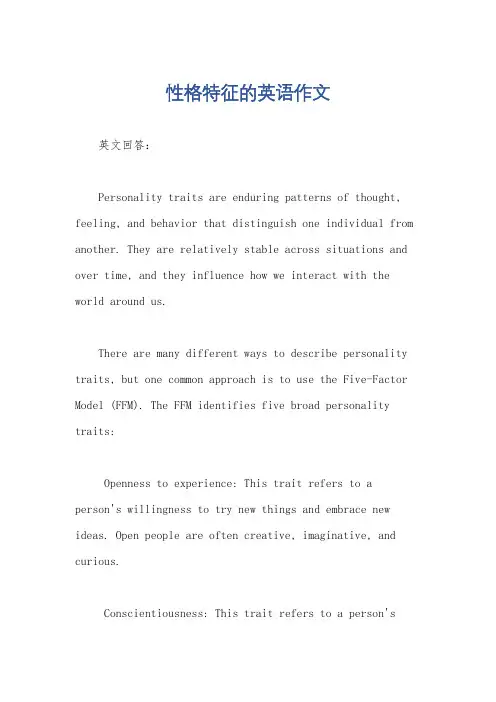 性格特征的英语作文

英文回答：

Personality traits are enduring patterns of thought, feeling, and behavior that distinguish one individual from another. They are relatively stable across situations and over time, and they influence how we interact with the world around us.

There are many different ways to describe personality traits, but one common approach is to use the Five-Factor Model (FFM). The FFM identifies five broad personality traits:

Openness to experience: This trait refers to a person's willingness to try new things and embrace new ideas. Open people are often creative, imaginative, and curious.

Conscientiousness: This trait refers to a person's